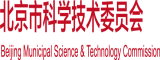 北京市科学技术委员会

Beijing Municipal Science & Technology Commission